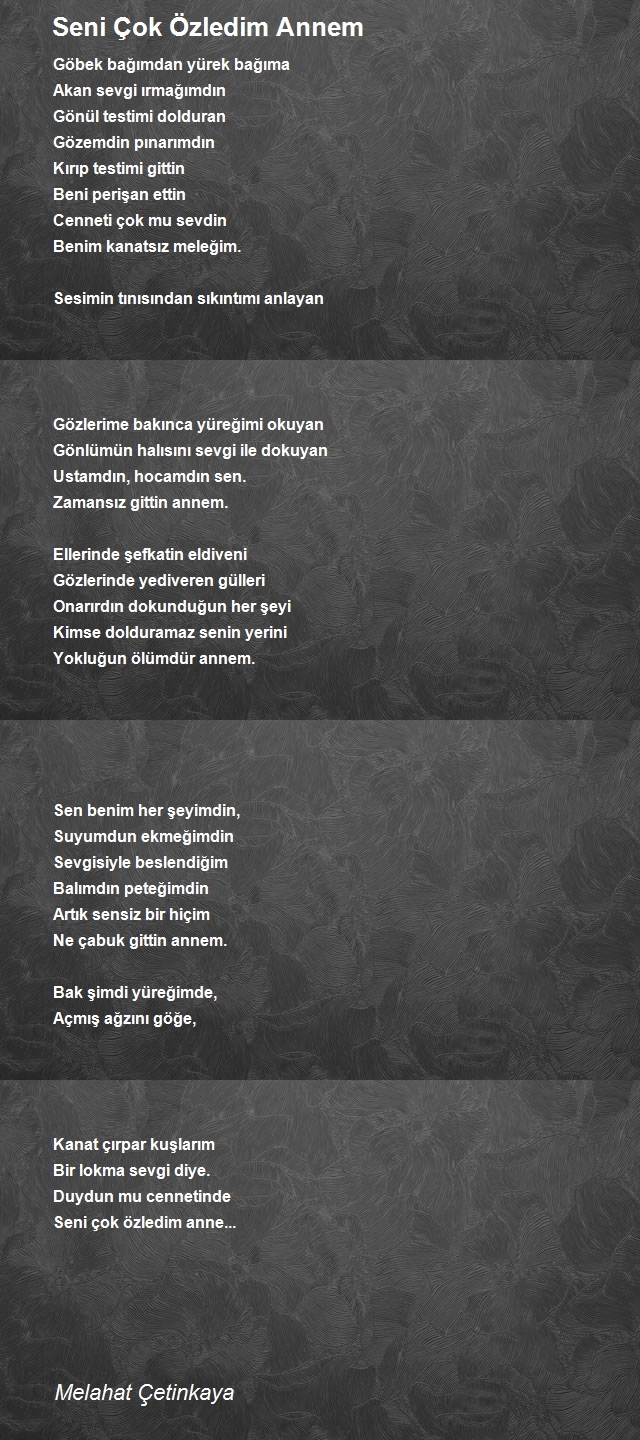 Seni Çok Özledim Annem

Göbek bağımdan yürek bağıma
Akan sevgi ırmağımdın
Gönül testimi dolduran
Gözemdin pınarımdın
Kırıp testimi gittin
Beni perişan ettin
Cenneti çok mu sevdin
Benim kanatsız meleğim.

Sesimin tınısından sıkıntımı anlayan

Gözlerime bakınca yüreğimi okuyan
Gönlümün halısını sevgi ile dokuyan
Ustamdın, hocamdın sen.
Zamansız gittin annem.

Ellerinde şefkatin eldiveni
Gözlerinde yediveren gülleri
Onarırdın dokunduğun her şeyi
Kimse dolduramaz senin yerini
Yokluğun ölümdür annem.

Sen benim her şeyimdin,
Suyumdun ekmeğimdin
Sevgisiyle beslendiğim
Balımdın peteğimdin
Artık sensiz bir hiçim
Ne çabuk gittin annem.

Bak şimdi yüreğimde,
Açmış ağzını göğe,

Kanat çırpar kuşlarım
Bir lokma sevgi diye.
Duydun mu cennetinde
Seni çok özledim anne...

Melahat Çetinkaya